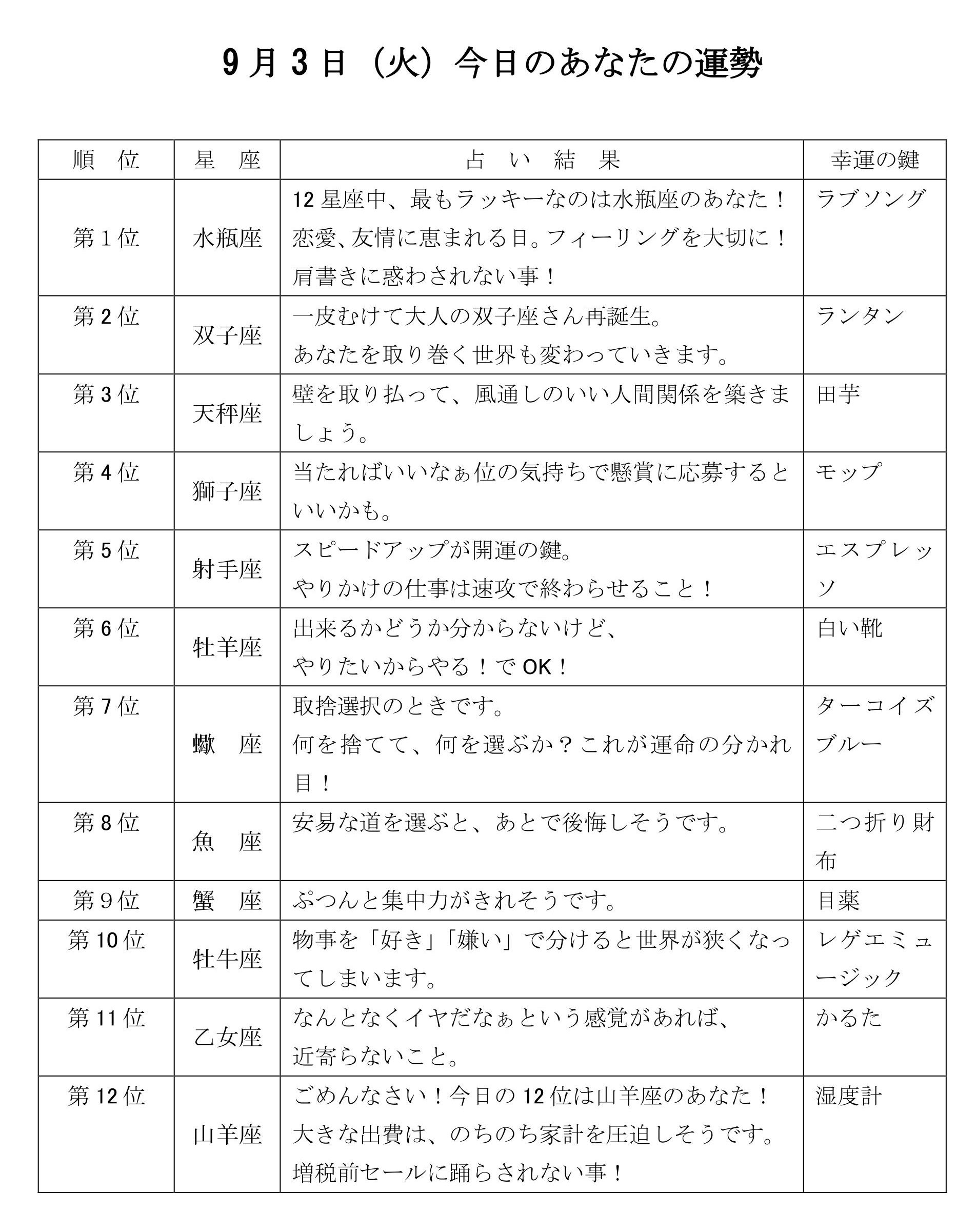 9月3日（火）今日のあなたの運勢

| 順　位 | 星　座 | 占　い　結　果 | 幸運の鍵 |
|---|---|---|---|
| 第１位 | 水瓶座 | 12星座中、最もラッキーなのは水瓶座のあなた！恋愛、友情に恵まれる日。フィーリングを大切に！肩書きに惑わされない事！ | ラブソング |
| 第2位 | 双子座 | 一皮むけて大人の双子座さん再誕生。あなたを取り巻く世界も変わっていきます。 | ランタン |
| 第3位 | 天秤座 | 壁を取り払って、風通しのいい人間関係を築きましょう。 | 田芋 |
| 第4位 | 獅子座 | 当たればいいなぁ位の気持ちで懸賞に応募するといいかも。 | モップ |
| 第5位 | 射手座 | スピードアップが開運の鍵。やりかけの仕事は速攻で終わらせること！ | エスプレッソ |
| 第6位 | 牡羊座 | 出来るかどうか分からないけど、やりたいからやる！でOK！ | 白い靴 |
| 第7位 | 蠍　座 | 取捨選択のときです。何を捨てて、何を選ぶか？これが運命の分かれ目！ | ターコイズブルー |
| 第8位 | 魚　座 | 安易な道を選ぶと、あとで後悔しそうです。 | 二つ折り財布 |
| 第９位 | 蟹　座 | ぷつんと集中力がきれそうです。 | 目薬 |
| 第10位 | 牡牛座 | 物事を「好き」「嫌い」で分けると世界が狭くなってしまいます。 | レゲエミュージック |
| 第11位 | 乙女座 | なんとなくイヤだなぁという感覚があれば、近寄らないこと。 | かるた |
| 第12位 | 山羊座 | ごめんなさい！今日の12位は山羊座のあなた！大きな出費は、のちのち家計を圧迫しそうです。増税前セールに踊らされない事！ | 湿度計 |